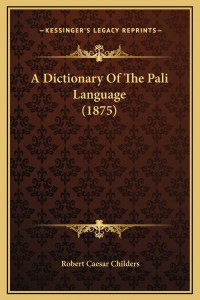 —KESSINGER'S LEGACY REPRINTS—

A Dictionary Of The Pali Language (1875)

Robert Caesar Childers